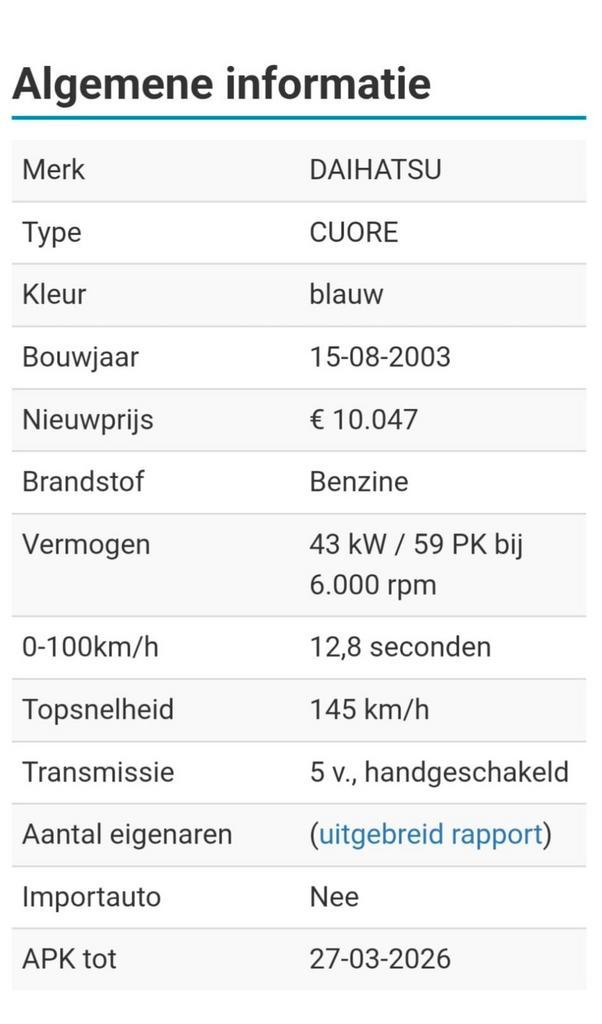 Algemene informatie

| Merk | DAIHATSU |
|---|---|
| Type | CUORE |
| Kleur | blauw |
| Bouwjaar | 15-08-2003 |
| Nieuwprijs | € 10.047 |
| Brandstof | Benzine |
| Vermogen | 43 kW / 59 PK bij 6.000 rpm |
| 0-100km/h | 12,8 seconden |
| Topsnelheid | 145 km/h |
| Transmissie | 5 v., handgeschakeld |
| Aantal eigenaren | (uitgebreid rapport) |
| Importauto | Nee |
| APK tot | 27-03-2026 |